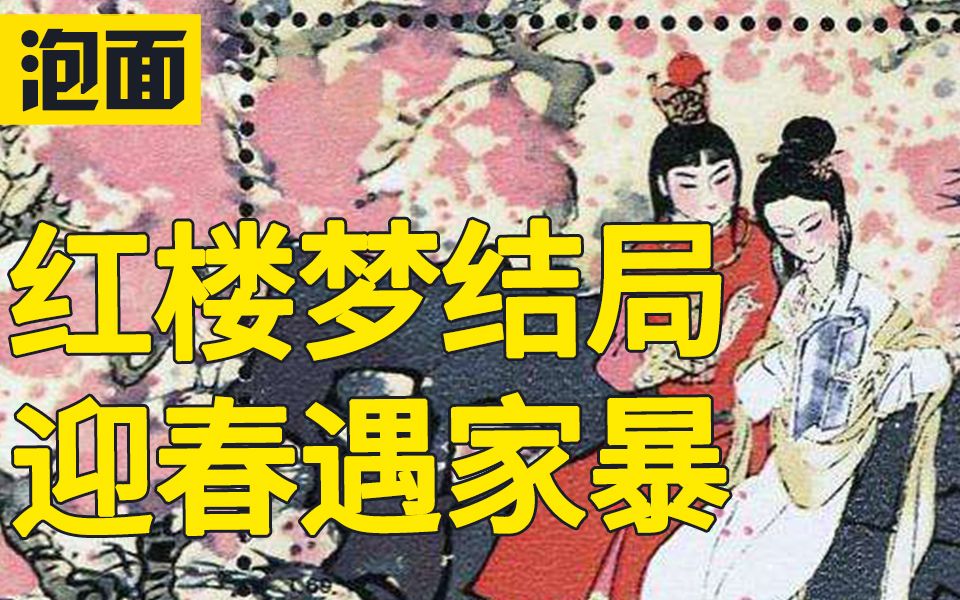 泡面

红楼梦结局
迎春遇家暴